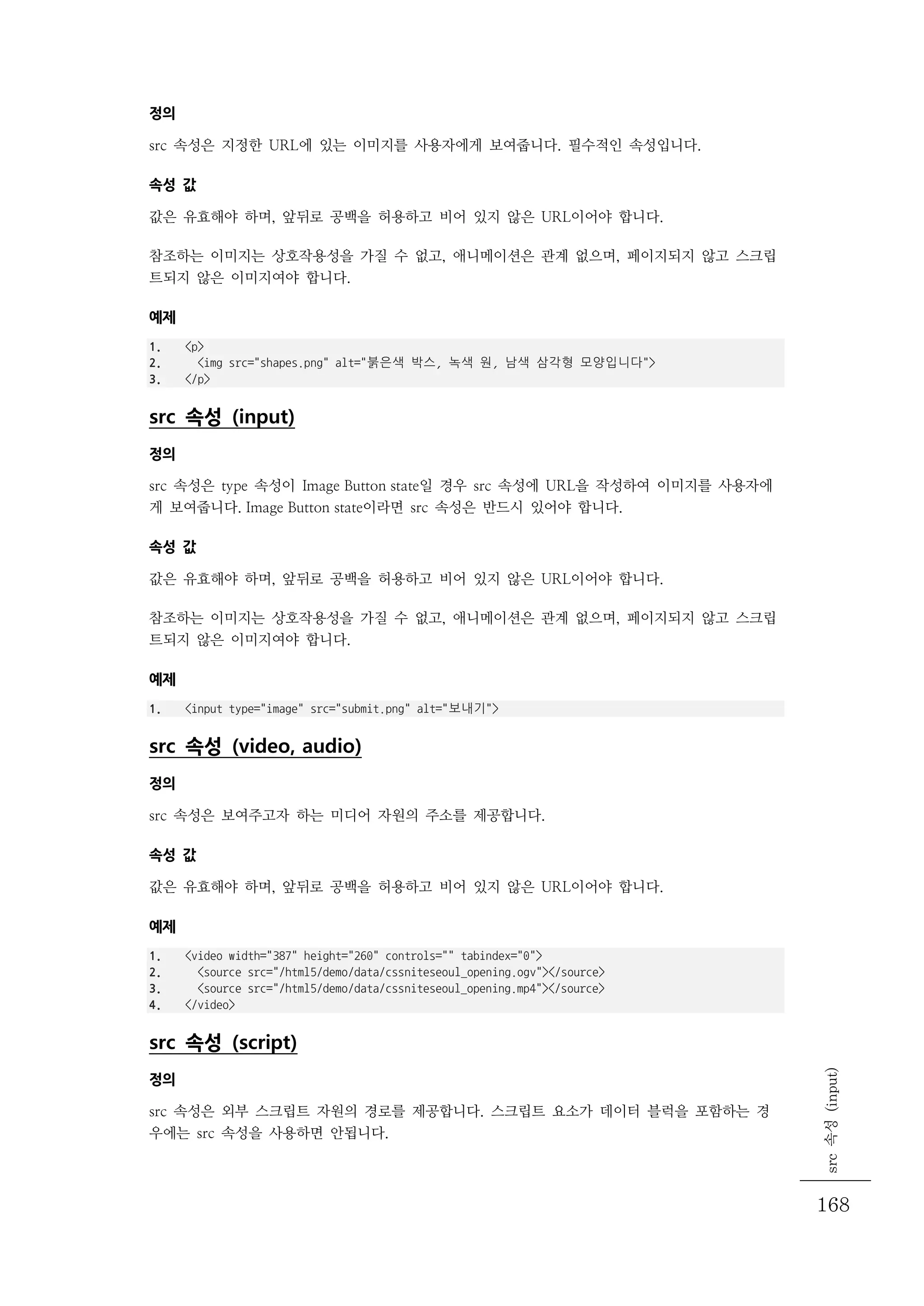 정의

src 속성은 지정한 URL에 있는 이미지를 사용자에게 보여줍니다. 필수적인 속성입니다.

속성 값

값은 유효해야 하며, 앞뒤로 공백을 허용하고 비어 있지 않은 URL이어야 합니다.

참조하는 이미지는 상호작용성을 가질 수 없고, 애니메이션은 관계 없으며, 페이지되지 않고 스크립트되지 않은 이미지여야 합니다.

예제

1. <p>
2. <img src="shapes.png" alt="붉은색 박스, 녹색 원, 남색 삼각형 모양입니다">
3. </p>

src 속성 (input)

정의

src 속성은 type 속성이 Image Button state일 경우 src 속성에 URL을 작성하여 이미지를 사용자에게 보여줍니다. Image Button state이라면 src 속성은 반드시 있어야 합니다.

속성 값

값은 유효해야 하며, 앞뒤로 공백을 허용하고 비어 있지 않은 URL이어야 합니다.

참조하는 이미지는 상호작용성을 가질 수 없고, 애니메이션은 관계 없으며, 페이지되지 않고 스크립트되지 않은 이미지여야 합니다.

예제

1. <input type="image" src="submit.png" alt="보내기">

src 속성 (video, audio)

정의

src 속성은 보여주고자 하는 미디어 자원의 주소를 제공합니다.

속성 값

값은 유효해야 하며, 앞뒤로 공백을 허용하고 비어 있지 않은 URL이어야 합니다.

예제

1. <video width="387" height="260" controls="" tabindex="0">
2. <source src="/html5/demo/data/cssniteseoul_opening.ogv"></source>
3. <source src="/html5/demo/data/cssniteseoul_opening.mp4"></source>
4. </video>

src 속성 (script)

정의

src 속성은 외부 스크립트 자원의 경로를 제공합니다. 스크립트 요소가 데이터 블럭을 포함하는 경우에는 src 속성을 사용하면 안됩니다.

src 속성 (input)

168